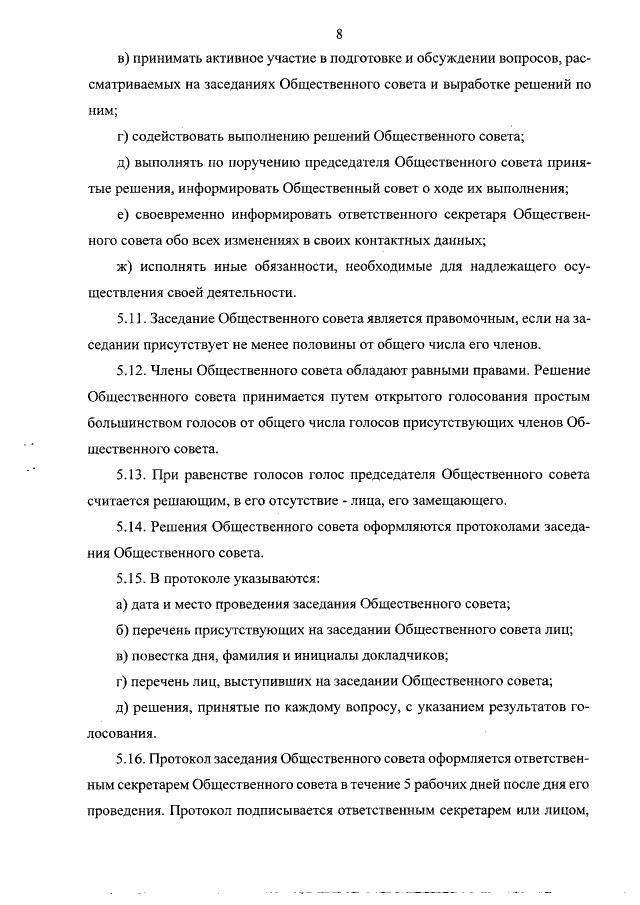 8

в) принимать активное участие в подготовке и обсуждении вопросов, рассматриваемых на заседаниях Общественного совета и выработке решений по ним;

г) содействовать выполнению решений Общественного совета;

д) выполнять по поручению председателя Общественного совета принятые решения, информировать Общественный совет о ходе их выполнения;

е) своевременно информировать ответственного секретаря Общественного совета обо всех изменениях в своих контактных данных;

ж) исполнять иные обязанности, необходимые для надлежащего осуществления своей деятельности.

5.11. Заседание Общественного совета является правомочным, если на заседании присутствует не менее половины от общего числа его членов.

5.12. Члены Общественного совета обладают равными правами. Решение Общественного совета принимается путем открытого голосования простым большинством голосов от общего числа голосов присутствующих членов Общественного совета.

5.13. При равенстве голосов голос председателя Общественного совета считается решающим, в его отсутствие - лица, его замещающего.

5.14. Решения Общественного совета оформляются протоколами заседания Общественного совета.

5.15. В протоколе указываются:

а) дата и место проведения заседания Общественного совета;

б) перечень присутствующих на заседании Общественного совета лиц;

в) повестка дня, фамилия и инициалы докладчиков;

г) перечень лиц, выступивших на заседании Общественного совета;

д) решения, принятые по каждому вопросу, с указанием результатов голосования.

5.16. Протокол заседания Общественного совета оформляется ответственным секретарем Общественного совета в течение 5 рабочих дней после дня его проведения. Протокол подписывается ответственным секретарем или лицом,